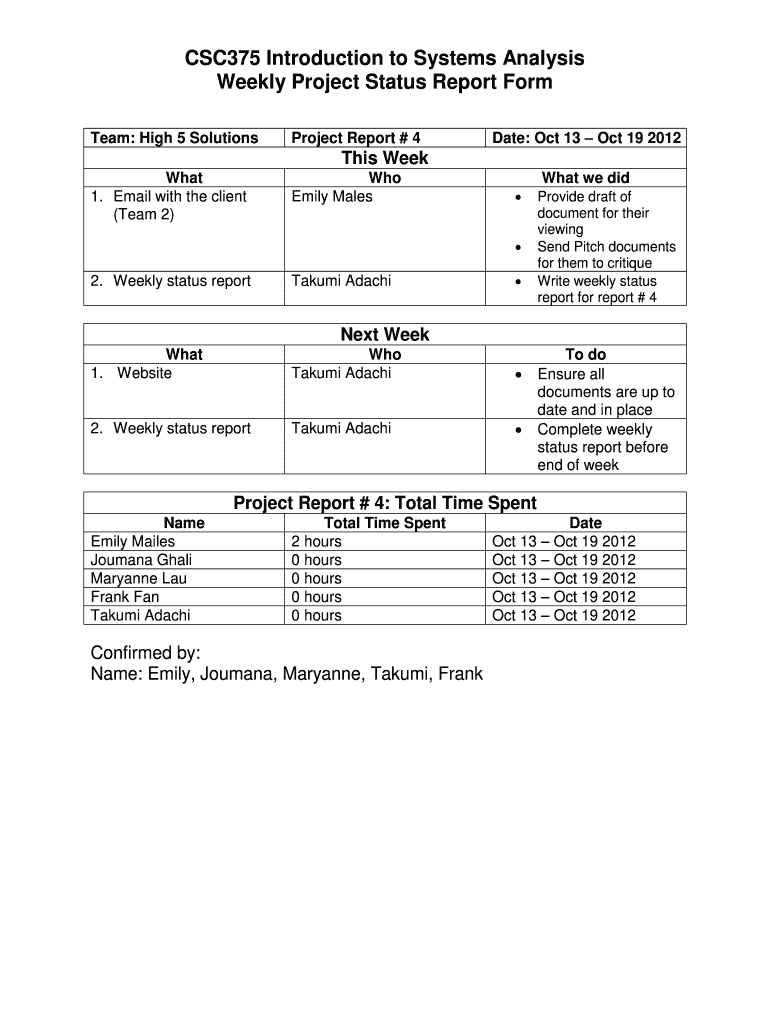 CSC375 Introduction to Systems Analysis
Weekly Project Status Report Form

| Team: High 5 Solutions | Project Report # 4 | Date: Oct 13 – Oct 19 2012 |
|---|---|---|
| This Week | | |
| What | Who | What we did |
| 1. Email with the client (Team 2) | Emily Males | • Provide draft of document for their viewing • Send Pitch documents for them to critique |
| 2. Weekly status report | Takumi Adachi | • Write weekly status report for report # 4 |

| Next Week | | |
|---|---|---|
| What | Who | To do |
| 1. Website | Takumi Adachi | • Ensure all documents are up to date and in place |
| 2. Weekly status report | Takumi Adachi | • Complete weekly status report before end of week |

| Project Report # 4: Total Time Spent | | |
|---|---|---|
| Name | Total Time Spent | Date |
| Emily Mailes | 2 hours | Oct 13 – Oct 19 2012 |
| Joumana Ghali | 0 hours | Oct 13 – Oct 19 2012 |
| Maryanne Lau | 0 hours | Oct 13 – Oct 19 2012 |
| Frank Fan | 0 hours | Oct 13 – Oct 19 2012 |
| Takumi Adachi | 0 hours | Oct 13 – Oct 19 2012 |

Confirmed by:
Name: Emily, Joumana, Maryanne, Takumi, Frank